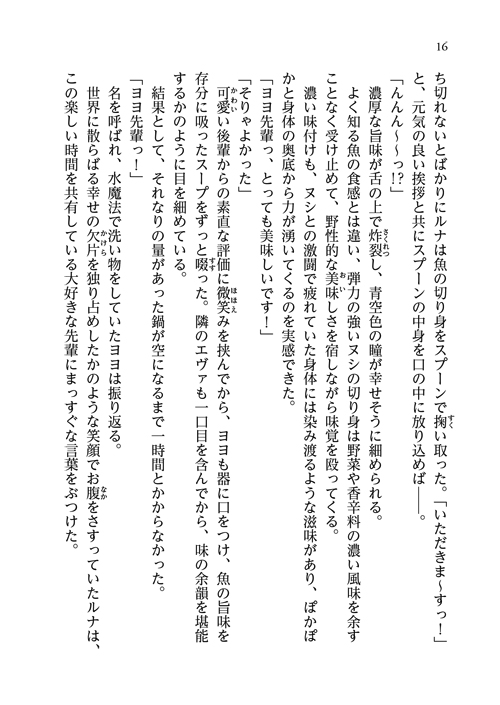 16

ち切れないとばかりにルナは魚の切り身をスプーンで掬い取った。「いただきま～すっ！」と、元気の良い挨拶と共にスプーンの中身を口の中に放り込めば――。

「んんん～～っ!?」

濃厚な旨味が舌の上で炸裂し、青空色の瞳が幸せそうに細められる。

よく知る魚の食感とは違い、弾力の強いヌシの切り身は野菜や香辛料の濃い風味を余すことなく受け止めて、野性的な美味しさを宿しながら味覚を殴ってくる。

濃い味付けも、ヌシとの激闘で疲れていた身体には染み渡るような滋味があり、ぽかぽかと身体の奥底から力が湧いてくるのを実感できた。

「ヨヨ先輩っ、とっても美味しいです！」

「そりゃよかった」

可愛い後輩からの素直な評価に微笑みを挟んでから、ヨヨも器に口をつけ、魚の旨味を存分に吸ったスープをずっと啜った。隣のエヴァも一口目を含んでから、味の余韻を堪能するかのように目を細めている。

結果として、それなりの量があった鍋が空になるまで一時間とかからなかった。

「ヨヨ先輩っ！」

名を呼ばれ、水魔法で洗い物をしていたヨヨは振り返る。

世界に散らばる幸せの欠片を独り占めしたかのような笑顔でお腹をさすっていたルナは、この楽しい時間を共有している大好きな先輩にまっすぐな言葉をぶつけた。